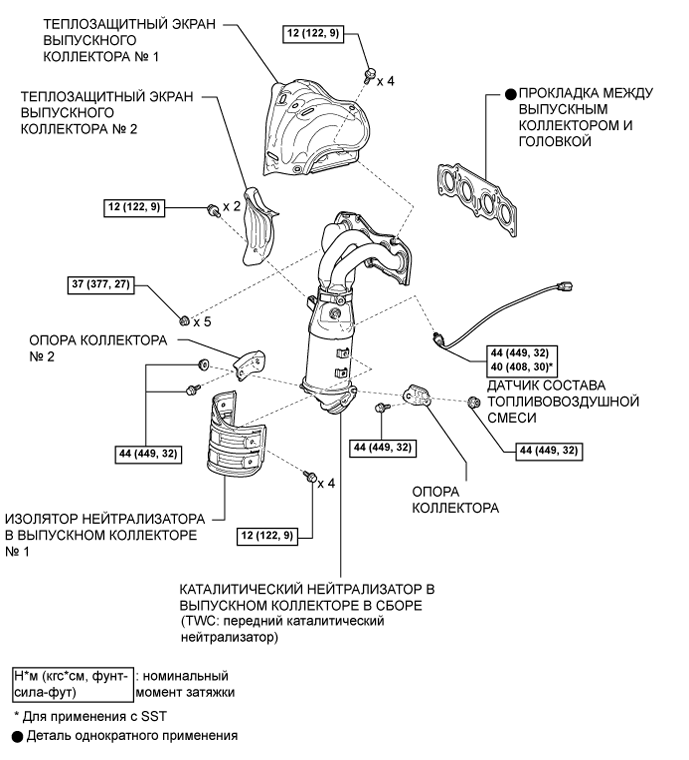 ТЕПЛОЗАЩИТНЫЙ ЭКРАН ВЫПУСКНОГО КОЛЛЕКТОРА № 1

12 (122, 9)

x 4

ТЕПЛОЗАЩИТНЫЙ ЭКРАН ВЫПУСКНОГО КОЛЛЕКТОРА № 2

● ПРОКЛАДКА МЕЖДУ ВЫПУСКНЫМ КОЛЛЕКТОРОМ И ГОЛОВКОЙ

12 (122, 9)

x 2

37 (377, 27)

x 5

ОПОРА КОЛЛЕКТОРА № 2

44 (449, 32)
40 (408, 30)*

ДАТЧИК СОСТАВА ТОПЛИВОВОЗДУШНОЙ СМЕСИ

44 (449, 32)

44 (449, 32)

44 (449, 32)

x 4

ОПОРА КОЛЛЕКТОРА

ИЗОЛЯТОР НЕЙТРАЛИЗАТОРА В ВЫПУСКНОМ КОЛЛЕКТОРЕ № 1

12 (122, 9)

КАТАЛИТИЧЕСКИЙ НЕЙТРАЛИЗАТОР В ВЫПУСКНОМ КОЛЛЕКТОРЕ В СБОРЕ
(TWC: передний каталитический нейтрализатор)

Н*м (кгс*см, фунт-сила-фут) : номинальный момент затяжки

* Для применения с SST

● Деталь однократного применения